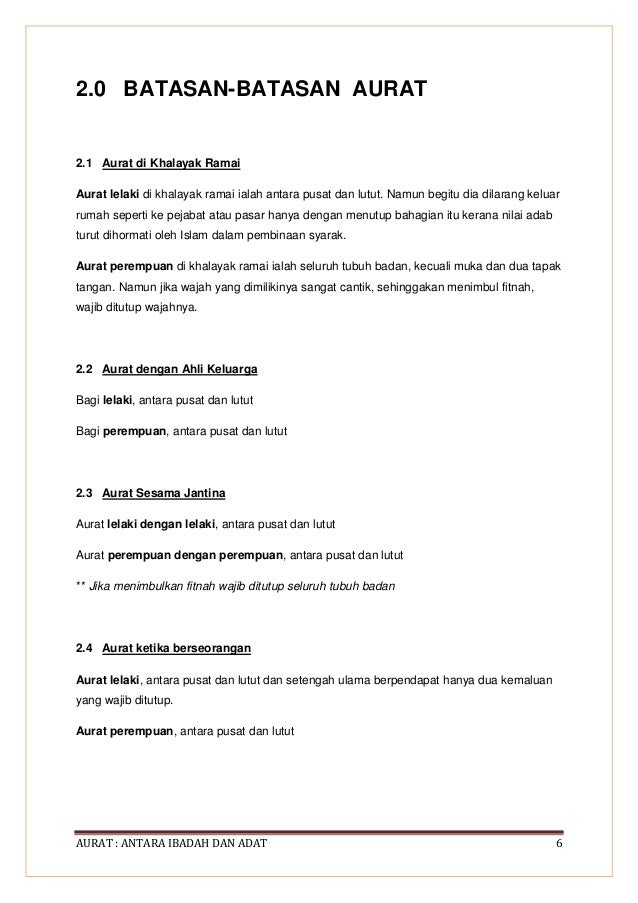 2.0 BATASAN-BATASAN AURAT

2.1 Aurat di Khalayak Ramai

Aurat lelaki di khalayak ramai ialah antara pusat dan lutut. Namun begitu dia dilarang keluar rumah seperti ke pejabat atau pasar hanya dengan menutup bahagian itu kerana nilai adab turut dihormati oleh Islam dalam pembinaan syarak.

Aurat perempuan di khalayak ramai ialah seluruh tubuh badan, kecuali muka dan dua tapak tangan. Namun jika wajah yang dimilikinya sangat cantik, sehinggakan menimbul fitnah, wajib ditutup wajahnya.

2.2 Aurat dengan Ahli Keluarga

Bagi lelaki, antara pusat dan lutut

Bagi perempuan, antara pusat dan lutut

2.3 Aurat Sesama Jantina

Aurat lelaki dengan lelaki, antara pusat dan lutut

Aurat perempuan dengan perempuan, antara pusat dan lutut

** Jika menimbulkan fitnah wajib ditutup seluruh tubuh badan

2.4 Aurat ketika berseorangan

Aurat lelaki, antara pusat dan lutut dan setengah ulama berpendapat hanya dua kemaluan yang wajib ditutup.

Aurat perempuan, antara pusat dan lutut

AURAT : ANTARA IBADAH DAN ADAT 6